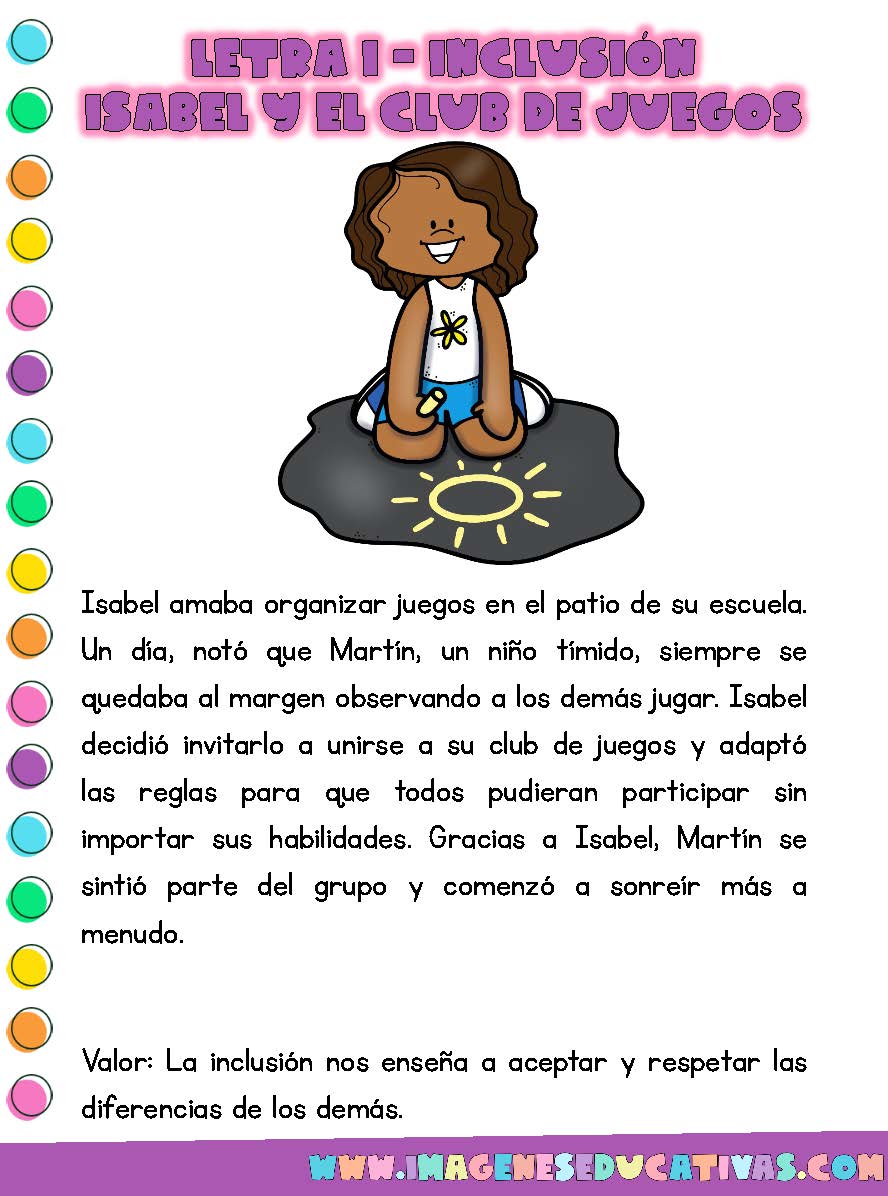 LETRA I - INCLUSIÓN
ISABEL Y EL CLUB DE JUEGOS

Isabel amaba organizar juegos en el patio de su escuela. Un día, notó que Martín, un niño tímido, siempre se quedaba al margen observando a los demás jugar. Isabel decidió invitarlo a unirse a su club de juegos y adaptó las reglas para que todos pudieran participar sin importar sus habilidades. Gracias a Isabel, Martín se sintió parte del grupo y comenzó a sonreír más a menudo.

Valor: La inclusión nos enseña a aceptar y respetar las diferencias de los demás.

WWW.IMAGENESEDUCATIVAS.COM